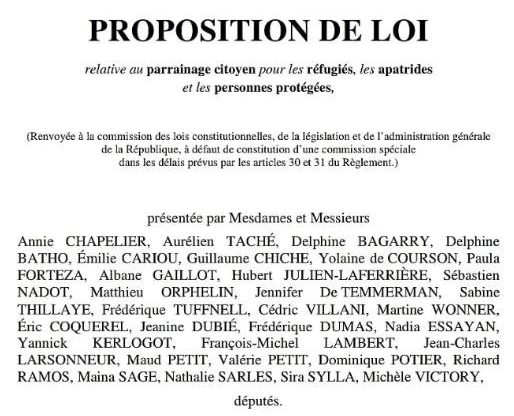 PROPOSITION DE LOI

relative au parrainage citoyen pour les réfugiés, les apatrides et les personnes protégées,

(Renvoyée à la commission des lois constitutionnelles, de la législation et de l'administration générale de la République, à défaut de constitution d'une commission spéciale dans les délais prévus par les articles 30 et 31 du Règlement.)

présentée par Mesdames et Messieurs

Annie CHAPELIER, Aurélien TACHÉ, Delphine BAGARRY, Delphine BATHO, Émilie CARIOU, Guillaume CHICHE, Yolaine de COURSON, Paula FORTEZA, Albane GAILLOT, Hubert JULIEN-LAFERRIÈRE, Sébastien NADOT, Matthieu ORPHELIN, Jennifer De TEMMERMAN, Sabine THILLAYE, Frédérique TUFFNELL, Cédric VILLANI, Martine WONNER, Éric COQUEREL, Jeanine DUBIÉ, Frédérique DUMAS, Nadia ESSAYAN, Yannick KERLOGOT, François-Michel LAMBERT, Jean-Charles LARSONNEUR, Maud PETIT, Valérie PETIT, Dominique POTIER, Richard RAMOS, Maina SAGE, Nathalie SARLES, Sira SYLLA, Michèle VICTORY,

députés.